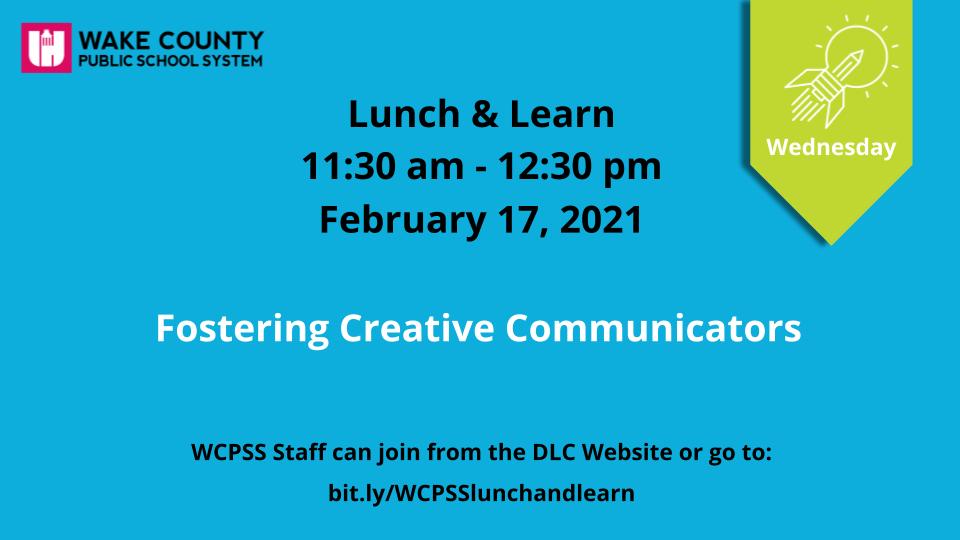 WAKE COUNTY
PUBLIC SCHOOL SYSTEM

Wednesday

Lunch & Learn
11:30 am - 12:30 pm
February 17, 2021

Fostering Creative Communicators

WCPSS Staff can join from the DLC Website or go to:
bit.ly/WCPSSlunchandlearn